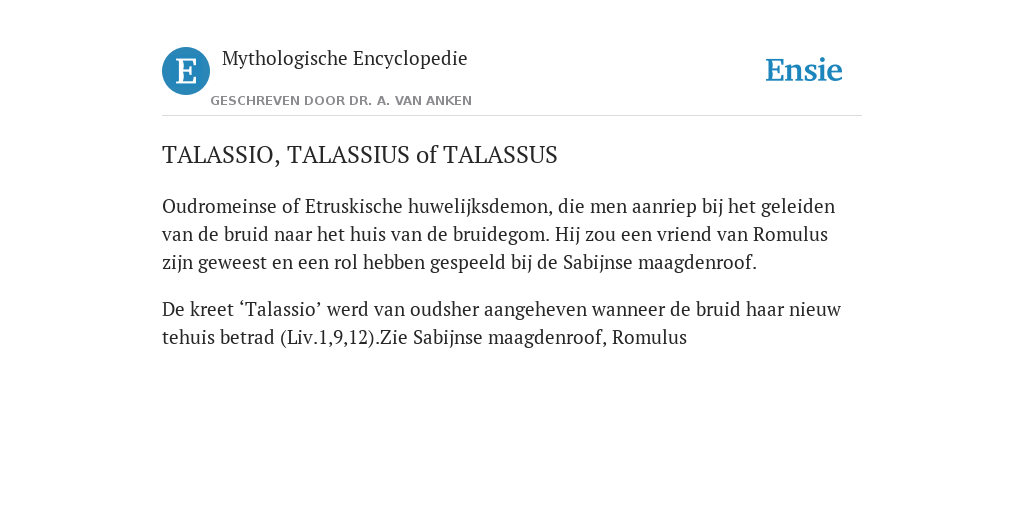 E

Mythologische Encyclopedie

GESCHREVEN DOOR DR. A. VAN ANKEN

Ensie

TALASSIO, TALASSIUS of TALASSUS

Oudromeinse of Etruskische huwelijksdemon, die men aanriep bij het geleiden van de bruid naar het huis van de bruidegom. Hij zou een vriend van Romulus zijn geweest en een rol hebben gespeeld bij de Sabijnse maagdenroof.

De kreet ‘Talassio’ werd van oudsher aangeheven wanneer de bruid haar nieuw tehuis betrad (Liv.1,9,12).Zie Sabijnse maagdenroof, Romulus